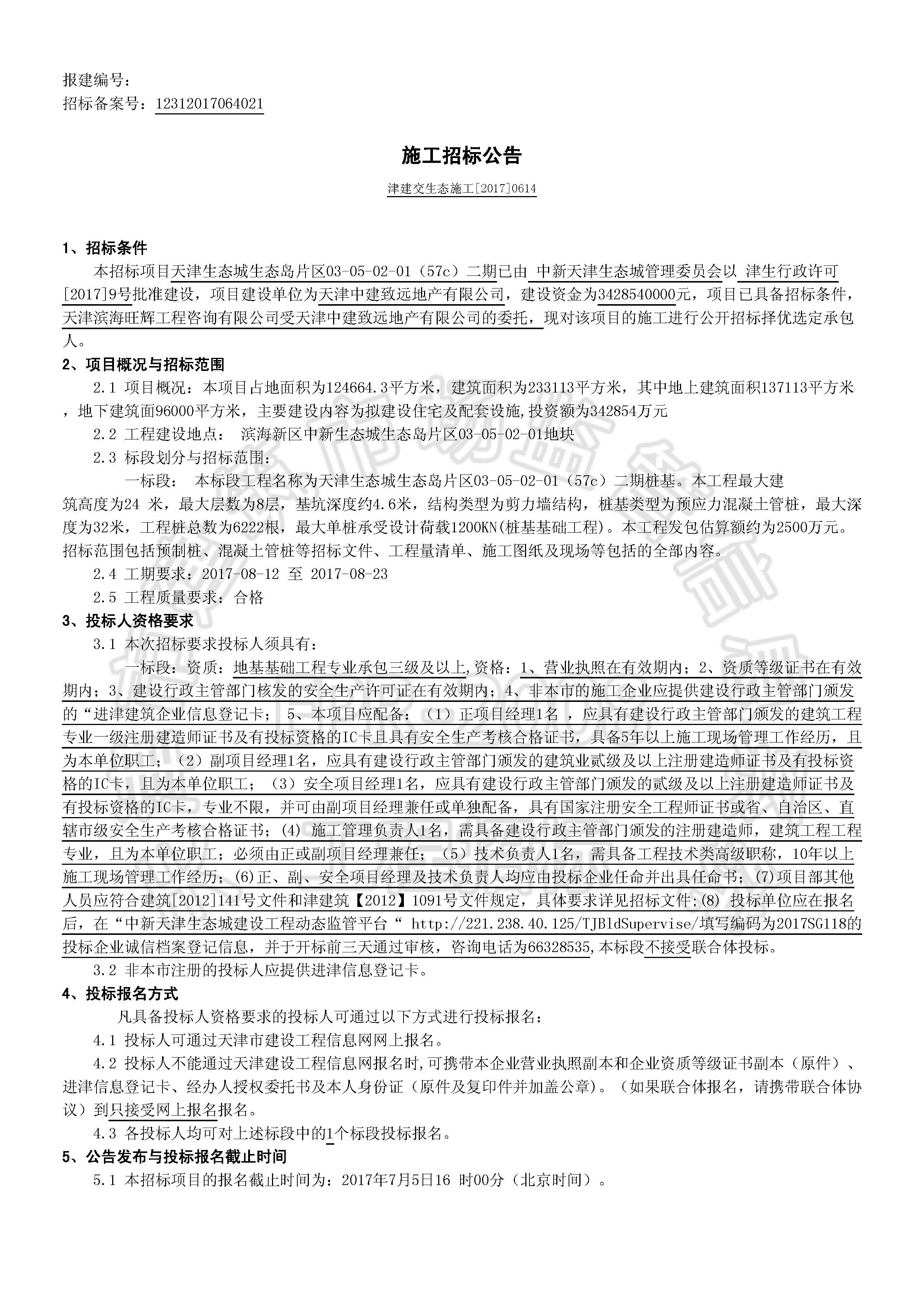 报建编号：
招标备案号：12312017064021

施工招标公告

津建交生态施工[2017]0614

1、招标条件

本招标项目天津生态城生态岛片区03-05-02-01（57c）二期已由 中新天津生态城管理委员会以 津生行政许可[2017]9号批准建设，项目建设单位为天津中建致远地产有限公司，建设资金为3428540000元，项目已具备招标条件，天津滨海旺辉工程咨询有限公司受天津中建致远地产有限公司的委托，现对该项目的施工进行公开招标择优选定承包人。

2、项目概况与招标范围

2.1 项目概况：本项目占地面积为124664.3平方米，建筑面积为233113平方米，其中地上建筑面积137113平方米，地下建筑面96000平方米，主要建设内容为拟建设住宅及配套设施,投资额为342854万元

2.2 工程建设地点： 滨海新区中新生态城生态岛片区03-05-02-01地块

2.3 标段划分与招标范围：

一标段： 本标段工程名称为天津生态城生态岛片区03-05-02-01（57c）二期桩基。本工程最大建筑高度为24 米，最大层数为8层，基坑深度约4.6米，结构类型为剪力墙结构，桩基类型为预应力混凝土管桩，最大深度为32米，工程桩总数为6222根，最大单桩承受设计荷载1200KN(桩基基础工程)。本工程发包估算额约为2500万元。招标范围包括预制桩、混凝土管桩等招标文件、工程量清单、施工图纸及现场等包括的全部内容。

2.4 工期要求：2017-08-12 至 2017-08-23

2.5 工程质量要求：合格

3、投标人资格要求

3.1 本次招标要求投标人须具有：

一标段：资质：地基基础工程专业承包三级及以上,资格：1、营业执照在有效期内；2、资质等级证书在有效期内；3、建设行政主管部门核发的安全生产许可证在有效期内；4、非本市的施工企业应提供建设行政主管部门颁发的“进津建筑企业信息登记卡；5、本项目应配备：（1）正项目经理1名 ，应具有建设行政主管部门颁发的建筑工程专业一级注册建造师证书及有投标资格的IC卡且具有安全生产考核合格证书，具备5年以上施工现场管理工作经历，且为本单位职工；（2）副项目经理1名，应具有建设行政主管部门颁发的建筑业贰级及以上注册建造师证书及有投标资格的IC卡，且为本单位职工；（3）安全项目经理1名，应具有建设行政主管部门颁发的贰级及以上注册建造师证书及有投标资格的IC卡，专业不限，并可由副项目经理兼任或单独配备，具有国家注册安全工程师证书或省、自治区、直辖市级安全生产考核合格证书；(4) 施工管理负责人1名，需具备建设行政主管部门颁发的注册建造师，建筑工程工程专业，且为本单位职工；必须由正或副项目经理兼任；（5）技术负责人1名，需具备工程技术类高级职称，10年以上施工现场管理工作经历；(6)正、副、安全项目经理及技术负责人均应由投标企业任命并出具任命书；(7)项目部其他人员应符合建筑[2012]141号文件和津建筑【2012】1091号文件规定，具体要求详见招标文件;(8) 投标单位应在报名后，在“中新天津生态城建设工程动态监管平台“ http://221.238.40.125/TJBldSupervise/填写编码为2017SG118的投标企业诚信档案登记信息，并于开标前三天通过审核，咨询电话为66328535,本标段不接受联合体投标。

3.2 非本市注册的投标人应提供进津信息登记卡。

4、投标报名方式

凡具备投标人资格要求的投标人可通过以下方式进行投标报名：

4.1 投标人可通过天津市建设工程信息网网上报名。

4.2 投标人不能通过天津建设工程信息网报名时,可携带本企业营业执照副本和企业资质等级证书副本（原件）、进津信息登记卡、经办人授权委托书及本人身份证（原件及复印件并加盖公章）。（如果联合体报名，请携带联合体协议）到只接受网上报名报名。

4.3 各投标人均可对上述标段中的1个标段投标报名。

5、公告发布与投标报名截止时间

5.1 本招标项目的报名截止时间为：2017年7月5日16 时00分（北京时间）。